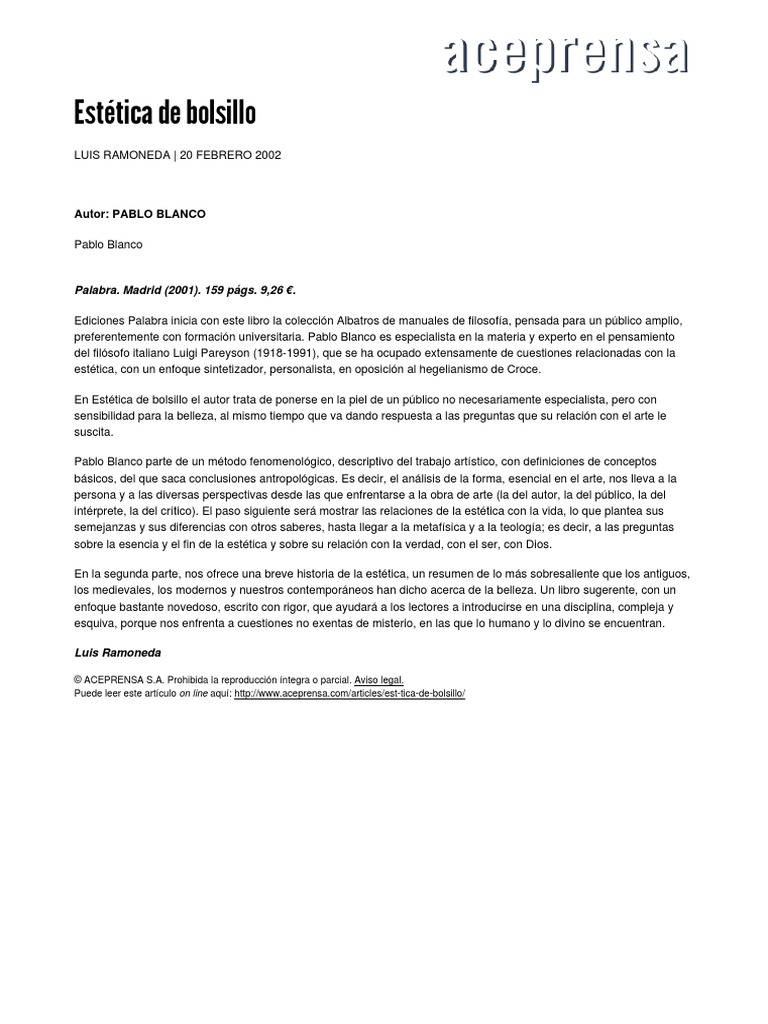 aceprensa

Estética de bolsillo

LUIS RAMONEDA | 20 FEBRERO 2002

Autor: PABLO BLANCO

Pablo Blanco

Palabra. Madrid (2001). 159 págs. 9,26 €.

Ediciones Palabra inicia con este libro la colección Albatros de manuales de filosofía, pensada para un público amplio, preferentemente con formación universitaria. Pablo Blanco es especialista en la materia y experto en el pensamiento del filósofo italiano Luigi Pareyson (1918-1991), que se ha ocupado extensamente de cuestiones relacionadas con la estética, con un enfoque sintetizador, personalista, en oposición al hegelianismo de Croce.

En Estética de bolsillo el autor trata de ponerse en la piel de un público no necesariamente especialista, pero con sensibilidad para la belleza, al mismo tiempo que va dando respuesta a las preguntas que su relación con el arte le suscita.

Pablo Blanco parte de un método fenomenológico, descriptivo del trabajo artístico, con definiciones de conceptos básicos, del que saca conclusiones antropológicas. Es decir, el análisis de la forma, esencial en el arte, nos lleva a la persona y a las diversas perspectivas desde las que enfrentarse a la obra de arte (la del autor, la del público, la del intérprete, la del crítico). El paso siguiente será mostrar las relaciones de la estética con la vida, lo que plantea sus semejanzas y sus diferencias con otros saberes, hasta llegar a la metafísica y a la teología; es decir, a las preguntas sobre la esencia y el fin de la estética y sobre su relación con la verdad, con el ser, con Dios.

En la segunda parte, nos ofrece una breve historia de la estética, un resumen de lo más sobresaliente que los antiguos, los medievales, los modernos y nuestros contemporáneos han dicho acerca de la belleza. Un libro sugerente, con un enfoque bastante novedoso, escrito con rigor, que ayudará a los lectores a introducirse en una disciplina, compleja y esquiva, porque nos enfrenta a cuestiones no exentas de misterio, en las que lo humano y lo divino se encuentran.

Luis Ramoneda

© ACEPRENSA S.A. Prohibida la reproducción íntegra o parcial. Aviso legal.
Puede leer este artículo on line aquí: http://www.aceprensa.com/articles/est-tica-de-bolsillo/